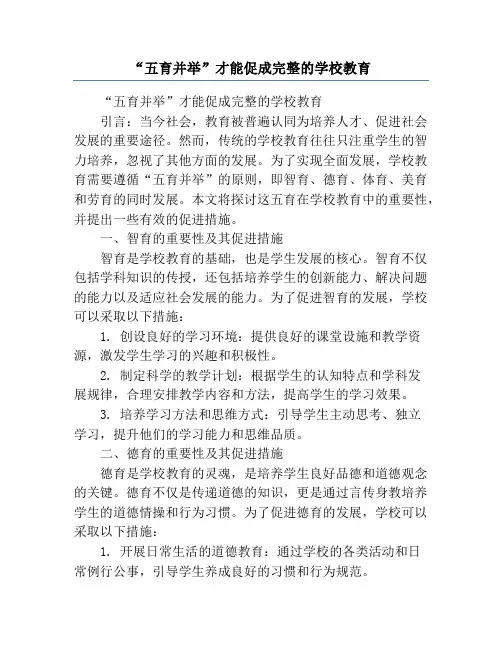 “五育并举”才能促成完整的学校教育

“五育并举”才能促成完整的学校教育

引言：当今社会，教育被普遍认同为培养人才、促进社会发展的重要途径。然而，传统的学校教育往往只注重学生的智力培养，忽视了其他方面的发展。为了实现全面发展，学校教育需要遵循“五育并举”的原则，即智育、德育、体育、美育和劳育的同时发展。本文将探讨这五育在学校教育中的重要性，并提出一些有效的促进措施。

一、智育的重要性及其促进措施

智育是学校教育的基础，也是学生发展的核心。智育不仅包括学科知识的传授，还包括培养学生的创新能力、解决问题的能力以及适应社会发展的能力。为了促进智育的发展，学校可以采取以下措施：

1. 创设良好的学习环境：提供良好的课堂设施和教学资源，激发学生学习的兴趣和积极性。

2. 制定科学的教学计划：根据学生的认知特点和学科发展规律，合理安排教学内容和方法，提高学生的学习效果。

3. 培养学习方法和思维方式：引导学生主动思考、独立学习，提升他们的学习能力和思维品质。

二、德育的重要性及其促进措施

德育是学校教育的灵魂，是培养学生良好品德和道德观念的关键。德育不仅是传递道德的知识，更是通过言传身教培养学生的道德情操和行为习惯。为了促进德育的发展，学校可以采取以下措施：

1. 开展日常生活的道德教育：通过学校的各类活动和日常例行公事，引导学生养成良好的习惯和行为规范。